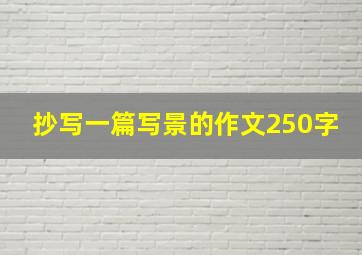 抄写一篇写景的作文250字